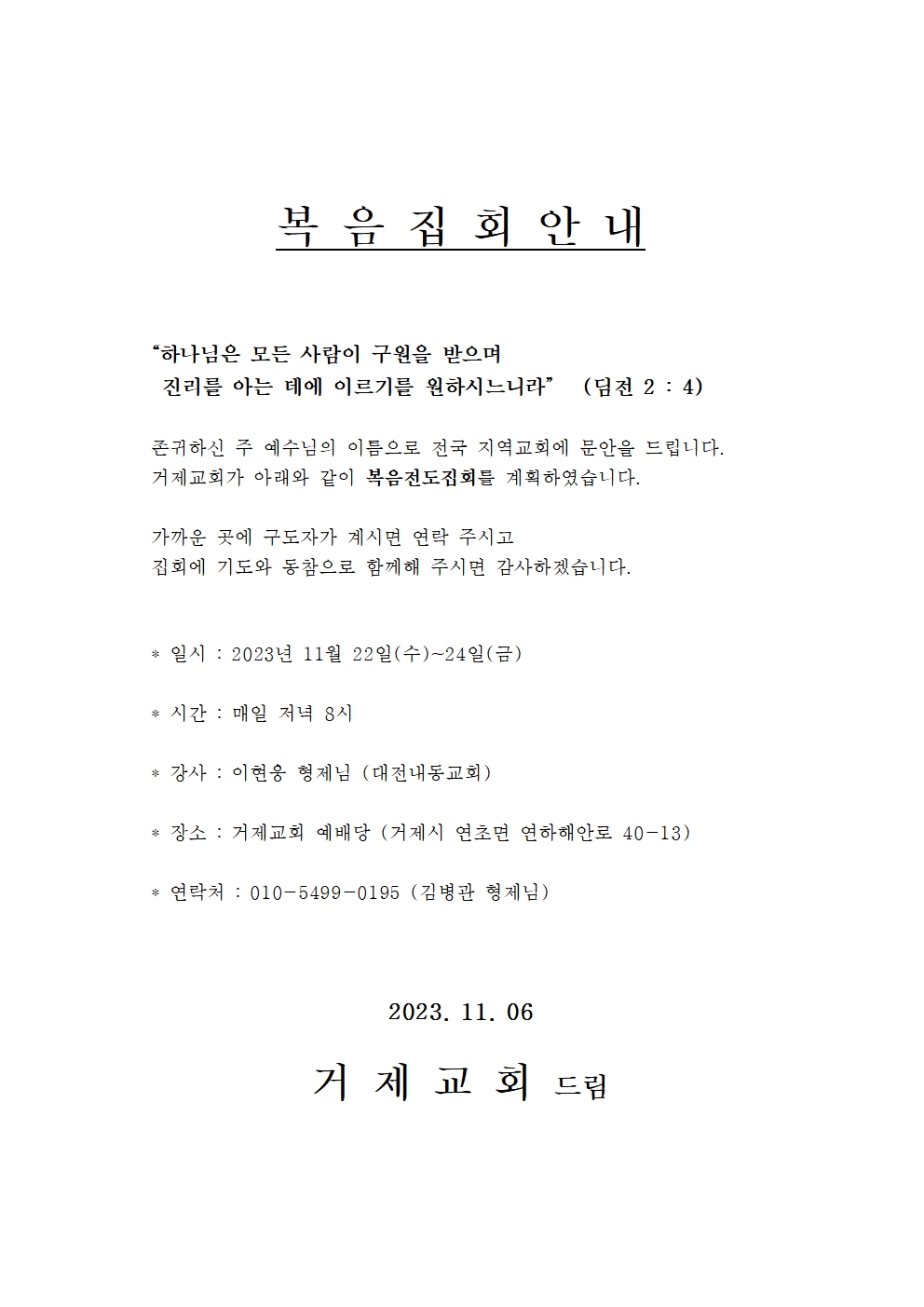 복 음 집 회 안 내

“하나님은 모든 사람이 구원을 받으며 진리를 아는 데에 이르기를 원하시느니라” (딤전 2 : 4)

존귀하신 주 예수님의 이름으로 전국 지역교회에 문안을 드립니다. 거제교회가 아래와 같이 복음전도집회를 계획하였습니다.

가까운 곳에 구도자가 계시면 연락 주시고 집회에 기도와 동참으로 함께해 주시면 감사하겠습니다.

* 일시 : 2023년 11월 22일(수)~24일(금)

* 시간 : 매일 저녁 8시

* 강사 : 이현웅 형제님 (대전내동교회)

* 장소 : 거제교회 예배당 (거제시 연초면 연하해안로 40-13)

* 연락처 : 010-5499-0195 (김병관 형제님)

2023. 11. 06

거 제 교 회 드림